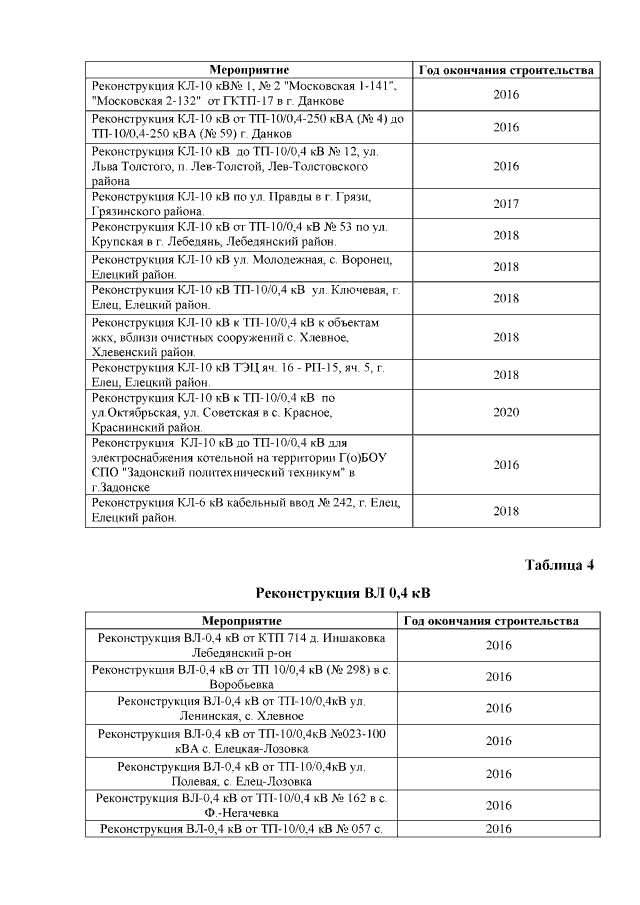 | Мероприятие | Год окончания строительства |
|---|---|
| Реконструкция КЛ-10 кВ№ 1, № 2 "Московская 1-141", "Московская 2-132" от ГКТП-17 в г. Данкове | 2016 |
| Реконструкция КЛ-10 кВ от ТП-10/0,4-250 кВА (№ 4) до ТП-10/0,4-250 кВА (№ 59) г. Данков | 2016 |
| Реконструкция КЛ-10 кВ до ТП-10/0,4 кВ № 12, ул. Льва Толстого, п. Лев-Толстой, Лев-Толстовского района | 2016 |
| Реконструкция КЛ-10 кВ по ул. Правды в г. Грязи, Грязинского района. | 2017 |
| Реконструкция КЛ-10 кВ от ТП-10/0,4 кВ № 53 по ул. Крупская в г. Лебедянь, Лебедянский район. | 2018 |
| Реконструкция КЛ-10 кВ ул. Молодежная, с. Воронец, Елецкий район. | 2018 |
| Реконструкция КЛ-10 кВ ТП-10/0,4 кВ ул. Ключевая, г. Елец, Елецкий район. | 2018 |
| Реконструкция КЛ-10 кВ к ТП-10/0,4 кВ к объектам жкх, вблизи очистных сооружений с. Хлевное, Хлевенский район. | 2018 |
| Реконструкция КЛ-10 кВ ТЭЦ яч. 16 - РП-15, яч. 5, г. Елец, Елецкий район. | 2018 |
| Реконструкция КЛ-10 кВ к ТП-10/0,4 кВ по ул.Октябрьская, ул. Советская в с. Красное, Краснинский район. | 2020 |
| Реконструкция КЛ-10 кВ до ТП-10/0,4 кВ для электроснабжения котельной на территории Г(о)БОУ СПО "Задонский политехнический техникум" в г.Задонске | 2016 |
| Реконструкция КЛ-6 кВ кабельный ввод № 242, г. Елец, Елецкий район. | 2018 |

Таблица 4

Реконструкция ВЛ 0,4 кВ

| Мероприятие | Год окончания строительства |
|---|---|
| Реконструкция ВЛ-0,4 кВ от КТП 714 д. Иншаковка Лебедянский р-он | 2016 |
| Реконструкция ВЛ-0,4 кВ от ТП 10/0,4 кВ (№ 298) в с. Воробьевка | 2016 |
| Реконструкция ВЛ-0,4 кВ от ТП-10/0,4кВ ул. Ленинская, с. Хлевное | 2016 |
| Реконструкция ВЛ-0,4 кВ от ТП-10/0,4кВ №023-100 кВА с. Елецкая-Лозовка | 2016 |
| Реконструкция ВЛ-0,4 кВ от ТП-10/0,4кВ ул. Полевая, с. Елец-Лозовка | 2016 |
| Реконструкция ВЛ-0,4 кВ от ТП-10/0,4 кВ № 162 в с. Ф.-Негачевка | 2016 |
| Реконструкция ВЛ-0,4 кВ от ТП-10/0,4 кВ № 057 с. | 2016 |